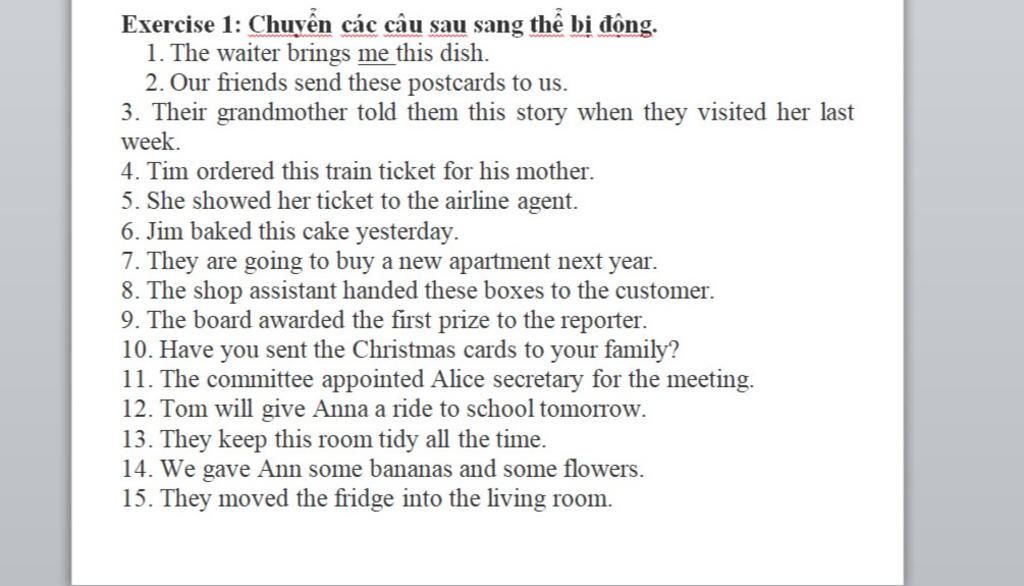 Exercise 1: Chuyển các câu sau sang thể bị động.
1. The waiter brings me this dish.
2. Our friends send these postcards to us.
3. Their grandmother told them this story when they visited her last week.
4. Tim ordered this train ticket for his mother.
5. She showed her ticket to the airline agent.
6. Jim baked this cake yesterday.
7. They are going to buy a new apartment next year.
8. The shop assistant handed these boxes to the customer.
9. The board awarded the first prize to the reporter.
10. Have you sent the Christmas cards to your family?
11. The committee appointed Alice secretary for the meeting.
12. Tom will give Anna a ride to school tomorrow.
13. They keep this room tidy all the time.
14. We gave Ann some bananas and some flowers.
15. They moved the fridge into the living room.